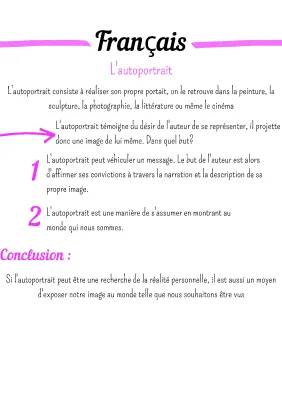 Français

L'autoportrait

L'autoportrait consiste à réaliser son propre portait, on le retrouve dans la peinture, la sculpture, la photographie, la littérature ou même le cinéma

L'autoportrait témoigne du désir de l'auteur de se représenter, il projette donc une image de lui même. Dans quel but?

1 L'autoportrait peut véhiculer un message. Le but de l'auteur est alors d'affirmer ses convictions à travers la narration et la description de sa propre image.

2 L'autoportrait est une manière de s'assumer en montrant au monde qui nous sommes.

Conclusion :

Si l'autoportrait peut être une recherche de la réalité personnelle, il est aussi un moyen d'exposer notre image au monde telle que nous souhaitons être vus